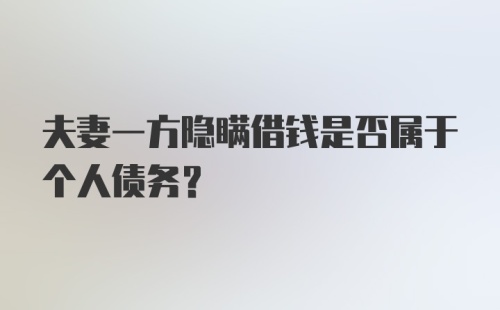 夫妻一方隐瞒借钱是否属于个人债务？